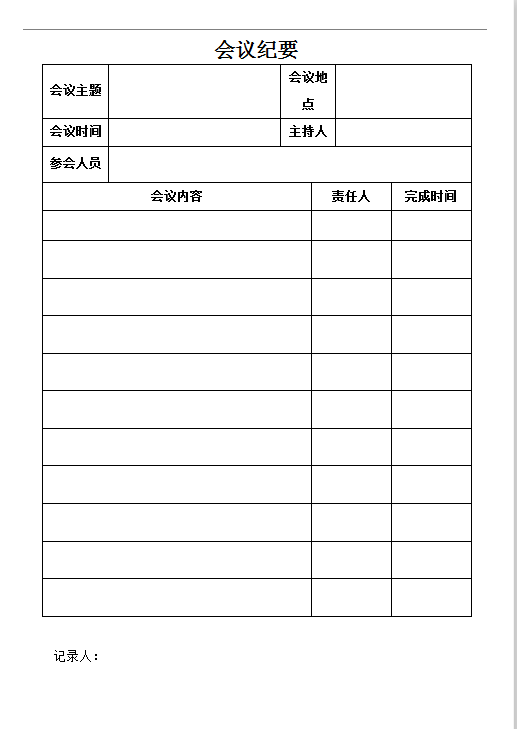 会议纪要

| 会议主题 |  | 会议地点 |  |
|---|---|---|---|
| 会议时间 |  | 主持人 |  |
| 参会人员 |  |  |  |

| 会议内容 | 责任人 | 完成时间 |
|---|---|---|
|  |  |  |
|  |  |  |
|  |  |  |
|  |  |  |
|  |  |  |
|  |  |  |
|  |  |  |
|  |  |  |
|  |  |  |
|  |  |  |
|  |  |  |

记录人：